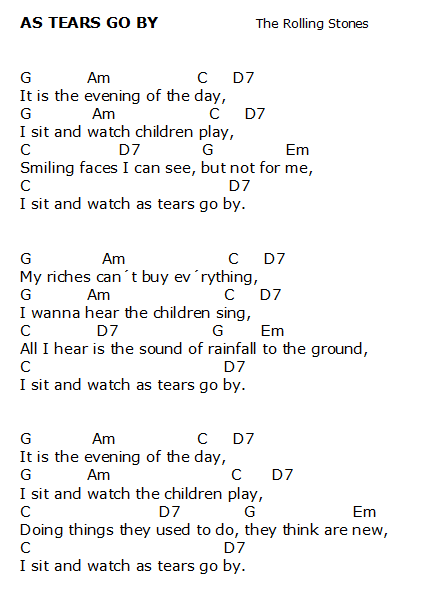 AS TEARS GO BY The Rolling Stones

G Am C D7
It is the evening of the day,
G Am C D7
I sit and watch children play,
C D7 G Em
Smiling faces I can see, but not for me,
C D7
I sit and watch as tears go by.

G Am C D7
My riches can´t buy ev´rything,
G Am C D7
I wanna hear the children sing,
C D7 G Em
All I hear is the sound of rainfall to the ground,
C D7
I sit and watch as tears go by.

G Am C D7
It is the evening of the day,
G Am C D7
I sit and watch the children play,
C D7 G Em
Doing things they used to do, they think are new,
C D7
I sit and watch as tears go by.